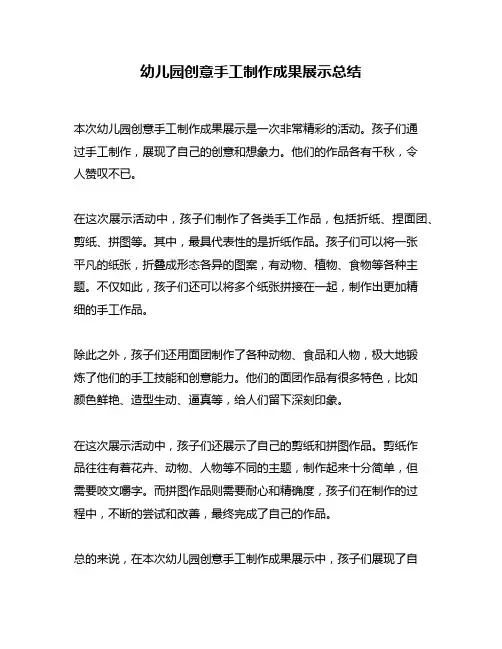 幼儿园创意手工制作成果展示总结

本次幼儿园创意手工制作成果展示是一次非常精彩的活动。孩子们通过手工制作，展现了自己的创意和想象力。他们的作品各有千秋，令人赞叹不已。

在这次展示活动中，孩子们制作了各类手工作品，包括折纸、捏面团、剪纸、拼图等。其中，最具代表性的是折纸作品。孩子们可以将一张平凡的纸张，折叠成形态各异的图案，有动物、植物、食物等各种主题。不仅如此，孩子们还可以将多个纸张拼接在一起，制作出更加精细的手工作品。

除此之外，孩子们还用面团制作了各种动物、食品和人物，极大地锻炼了他们的手工技能和创意能力。他们的面团作品有很多特色，比如颜色鲜艳、造型生动、逼真等，给人们留下深刻印象。

在这次展示活动中，孩子们还展示了自己的剪纸和拼图作品。剪纸作品往往有着花卉、动物、人物等不同的主题，制作起来十分简单，但需要咬文嚼字。而拼图作品则需要耐心和精确度，孩子们在制作的过程中，不断的尝试和改善，最终完成了自己的作品。

总的来说，在本次幼儿园创意手工制作成果展示中，孩子们展现了自